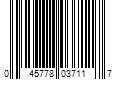 0 45778 03711 7